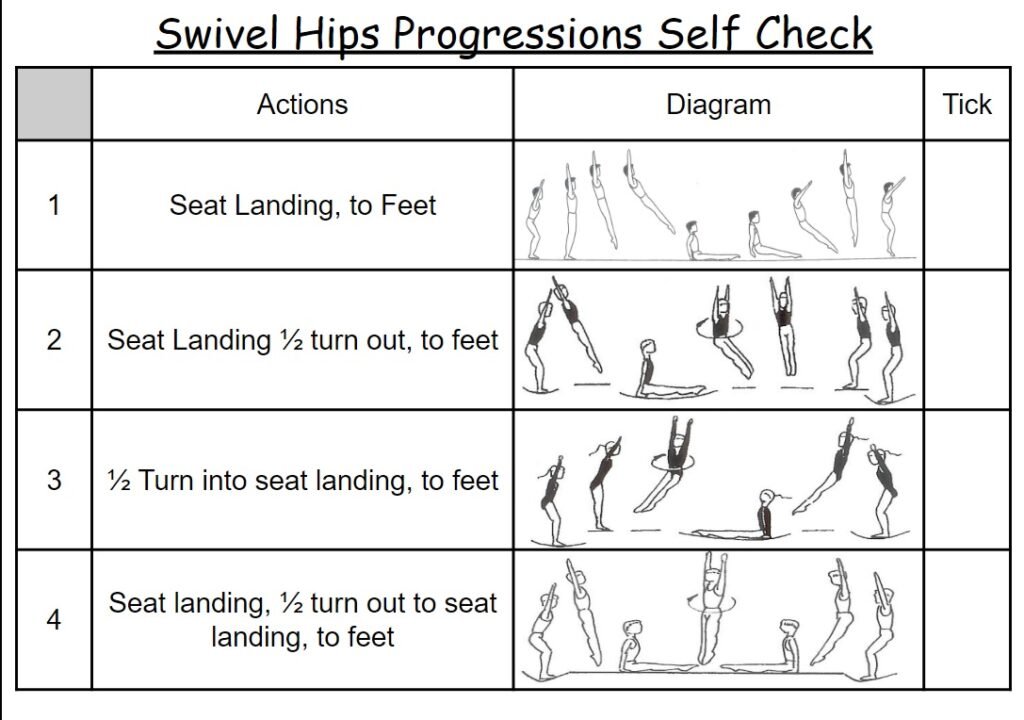 Swivel Hips Progressions Self Check

| | Actions | Diagram | Tick |
|---|---|---|---|
| 1 | Seat Landing, to Feet | | |
| 2 | Seat Landing ½ turn out, to feet | | |
| 3 | ½ Turn into seat landing, to feet | | |
| 4 | Seat landing, ½ turn out to seat landing, to feet | | |